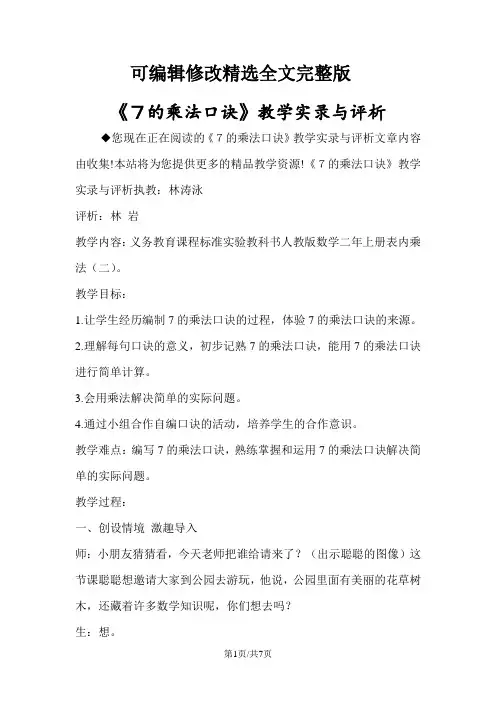 可编辑修改精选全文完整版

《7的乘法口诀》教学实录与评析

◆您现在正在阅读的《7的乘法口诀》教学实录与评析文章内容由收集!本站将为您提供更多的精品教学资源!《7的乘法口诀》教学实录与评析执教：林涛泳

评析：林 岩

教学内容：义务教育课程标准实验教科书人教版数学二年上册表内乘法（二）。

教学目标：

1.让学生经历编制7的乘法口诀的过程，体验7的乘法口诀的来源。

2.理解每句口诀的意义，初步记熟7的乘法口诀，能用7的乘法口诀进行简单计算。

3.会用乘法解决简单的实际问题。

4.通过小组合作自编口诀的活动，培养学生的合作意识。

教学难点：编写7的乘法口诀，熟练掌握和运用7的乘法口诀解决简单的实际问题。

教学过程：

一、创设情境 激趣导入

师：小朋友猜猜看，今天老师把谁给请来了？（出示聪聪的图像）这节课聪聪想邀请大家到公园去游玩，他说，公园里面有美丽的花草树木，还藏着许多数学知识呢，你们想去吗？

生：想。

第1页/共7页